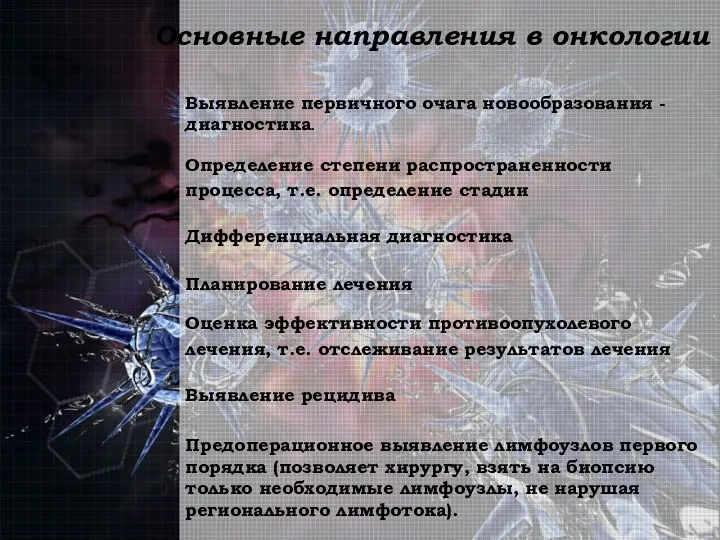 Основные направления в онкологии

Выявление первичного очага новообразования - диагностика.

Определение степени распространенности процесса, т.е. определение стадии

Дифференциальная диагностика

Планирование лечения

Оценка эффективности противоопухолевого лечения, т.е. отслеживание результатов лечения

Выявление рецидива

Предоперационное выявление лимфоузлов первого порядка (позволяет хирургу, взять на биопсию только необходимые лимфоузлы, не нарушая регионального лимфотока).